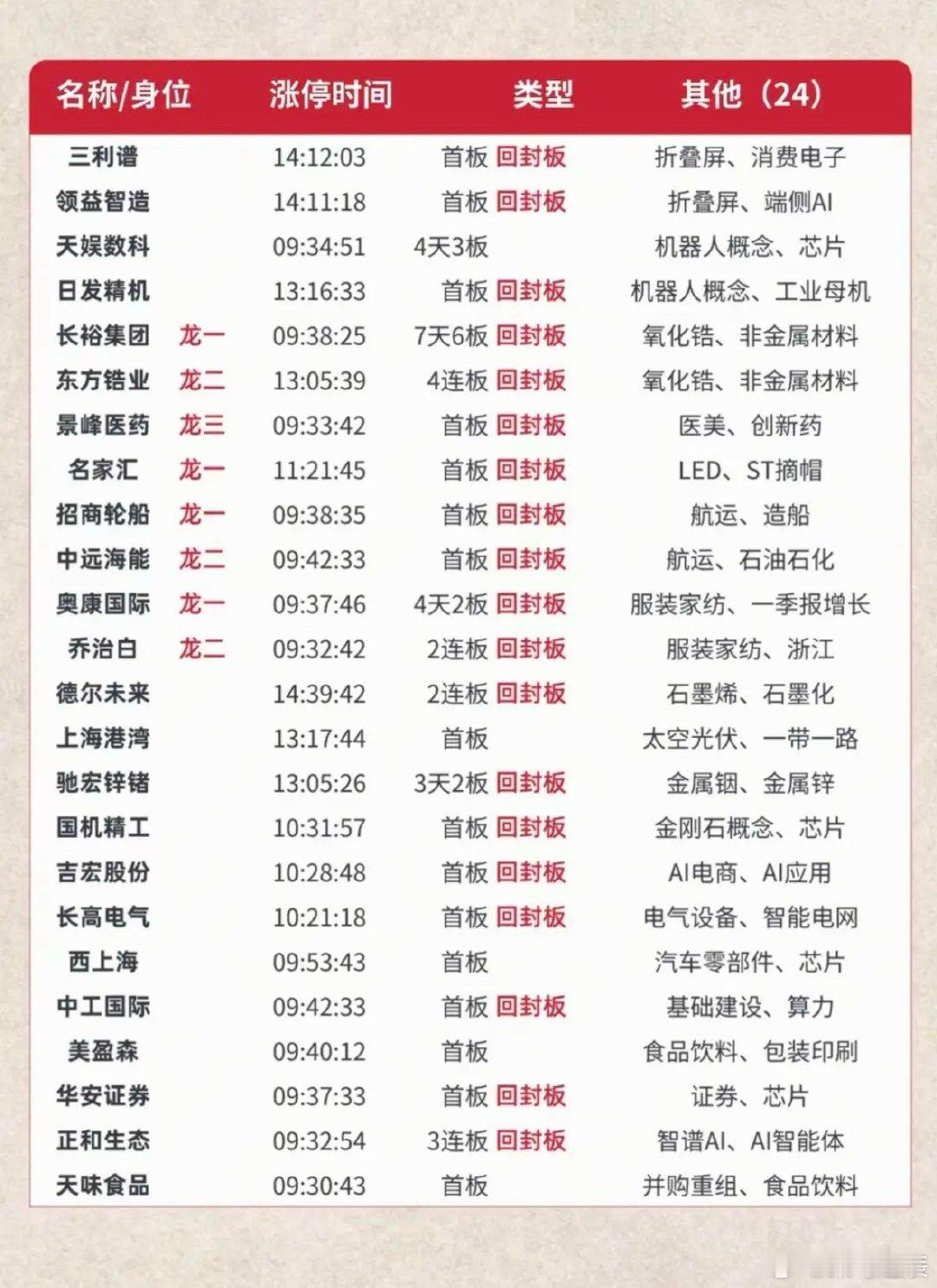 | 名称/身位 | 涨停时间 | 类型 | 其他（24） |
|---|---|---|---|
| 三利谱 | 14:12:03 | 首板 回封板 | 折叠屏、消费电子 |
| 领益智造 | 14:11:18 | 首板 回封板 | 折叠屏、端侧AI |
| 天娱数科 | 09:34:51 | 4天3板 | 机器人概念、芯片 |
| 日发精机 | 13:16:33 | 首板 回封板 | 机器人概念、工业母机 |
| 长裕集团 龙一 | 09:38:25 | 7天6板 回封板 | 氧化锆、非金属材料 |
| 东方锆业 龙二 | 13:05:39 | 4连板 回封板 | 氧化锆、非金属材料 |
| 景峰医药 龙三 | 09:33:42 | 首板 回封板 | 医美、创新药 |
| 名家汇 龙一 | 11:21:45 | 首板 回封板 | LED、ST摘帽 |
| 招商轮船 龙一 | 09:38:35 | 首板 回封板 | 航运、造船 |
| 中远海能 龙二 | 09:42:33 | 首板 回封板 | 航运、石油石化 |
| 奥康国际 龙一 | 09:37:46 | 4天2板 回封板 | 服装家纺、一季报增长 |
| 乔治白 龙二 | 09:32:42 | 2连板 回封板 | 服装家纺、浙江 |
| 德尔未来 | 14:39:42 | 2连板 回封板 | 石墨烯、石墨化 |
| 上海港湾 | 13:17:44 | 首板 | 太空光伏、一带一路 |
| 驰宏锌锗 | 13:05:26 | 3天2板 回封板 | 金属铟、金属锌 |
| 国机精工 | 10:31:57 | 首板 回封板 | 金刚石概念、芯片 |
| 吉宏股份 | 10:28:48 | 首板 回封板 | AI电商、AI应用 |
| 长高电气 | 10:21:18 | 首板 回封板 | 电气设备、智能电网 |
| 西上海 | 09:53:43 | 首板 | 汽车零部件、芯片 |
| 中工国际 | 09:42:33 | 首板 回封板 | 基础建设、算力 |
| 美盈森 | 09:40:12 | 首板 | 食品饮料、包装印刷 |
| 华安证券 | 09:37:33 | 首板 回封板 | 证券、芯片 |
| 正和生态 | 09:32:54 | 3连板 回封板 | 智谱AI、AI智能体 |
| 天味食品 | 09:30:43 | 首板 | 并购重组、食品饮料 |